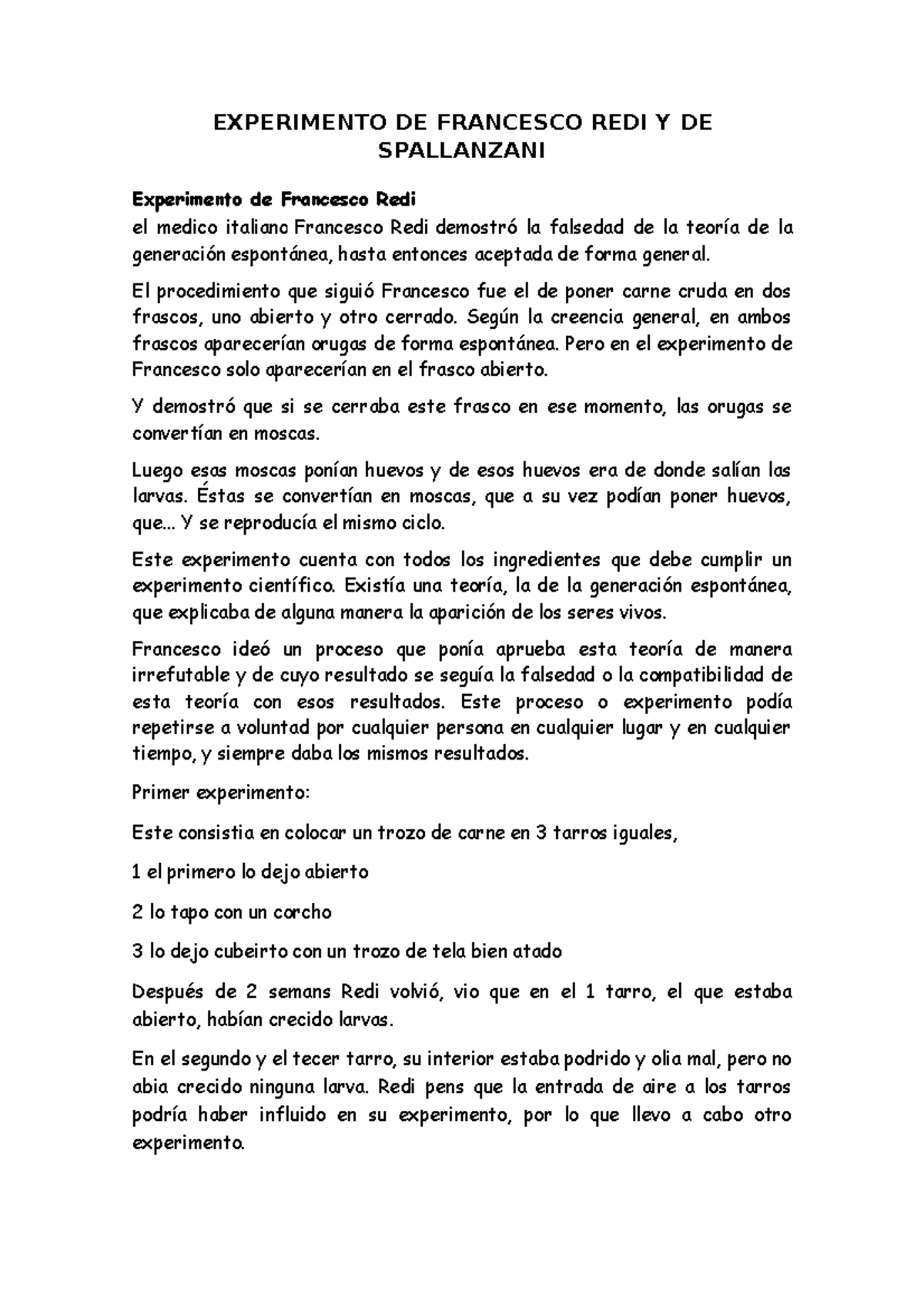 EXPERIMENTO DE FRANCESCO REDI Y DE SPALLANZANI

Experimento de Francesco Redi
el medico italiano Francesco Redi demostró la falsedad de la teoría de la generación espontánea, hasta entonces aceptada de forma general.

El procedimiento que siguió Francesco fue el de poner carne cruda en dos frascos, uno abierto y otro cerrado. Según la creencia general, en ambos frascos aparecerían orugas de forma espontánea. Pero en el experimento de Francesco solo aparecerían en el frasco abierto.

Y demostró que si se cerraba este frasco en ese momento, las orugas se convertían en moscas.

Luego esas moscas ponían huevos y de esos huevos era de donde salían las larvas. Éstas se convertían en moscas, que a su vez podían poner huevos, que... Y se reproducía el mismo ciclo.

Este experimento cuenta con todos los ingredientes que debe cumplir un experimento científico. Existía una teoría, la de la generación espontánea, que explicaba de alguna manera la aparición de los seres vivos.

Francesco ideó un proceso que ponía aprueba esta teoría de manera irrefutable y de cuyo resultado se seguía la falsedad o la compatibilidad de esta teoría con esos resultados. Este proceso o experimento podía repetirse a voluntad por cualquier persona en cualquier lugar y en cualquier tiempo, y siempre daba los mismos resultados.

Primer experimento:

Este consistia en colocar un trozo de carne en 3 tarros iguales,

1 el primero lo dejo abierto

2 lo tapo con un corcho

3 lo dejo cubeirto con un trozo de tela bien atado

Después de 2 semans Redi volvió, vio que en el 1 tarro, el que estaba abierto, habían crecido larvas.

En el segundo y el tecer tarro, su interior estaba podrido y olia mal, pero no abia crecido ninguna larva. Redi pens que la entrada de aire a los tarros podría haber influido en su experimento, por lo que llevo a cabo otro experimento.